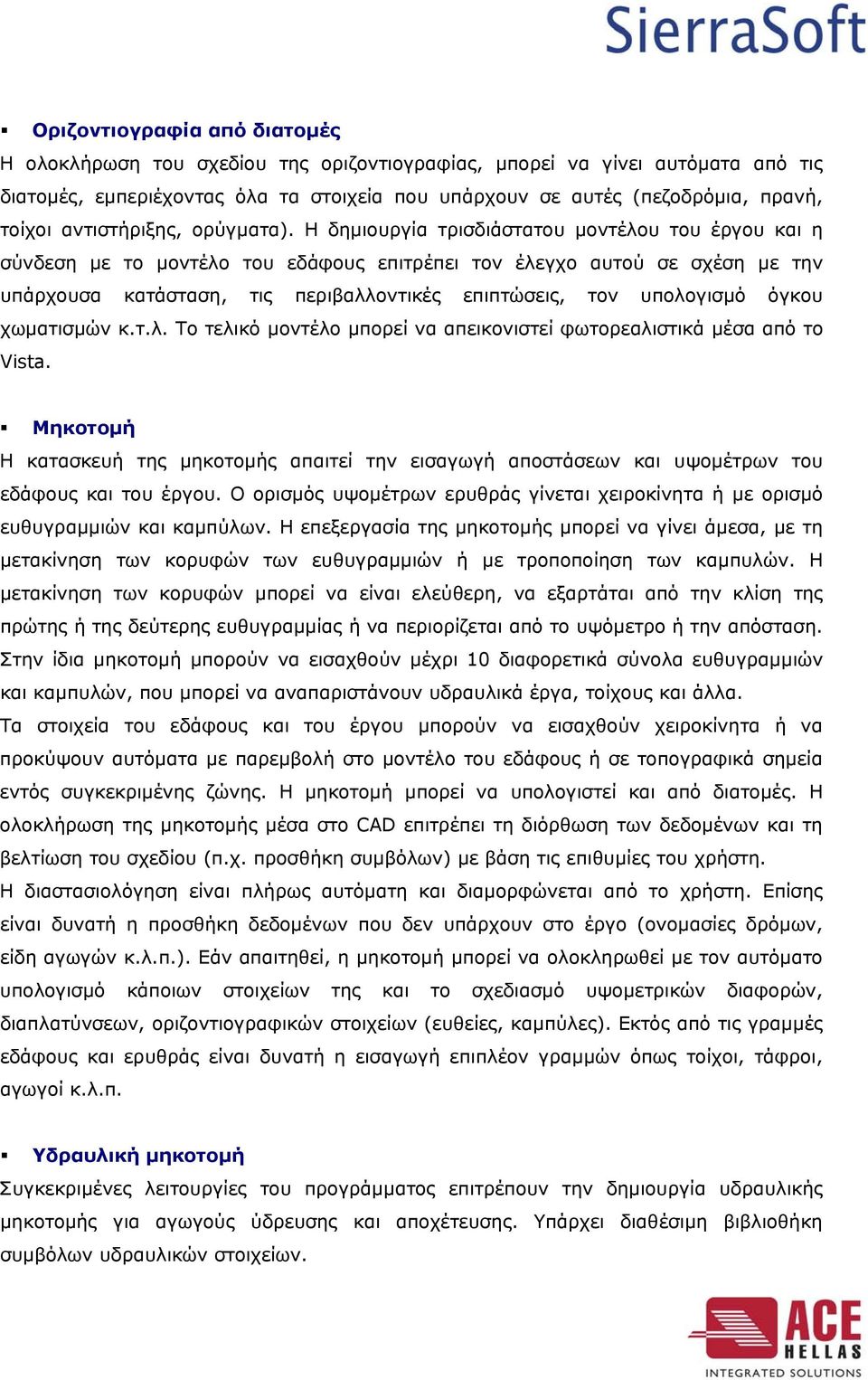 SierraSoft

▪ Οριζοντιογραφία από διατομές
Η ολοκλήρωση του σχεδίου της οριζοντιογραφίας, μπορεί να γίνει αυτόματα από τις διατομές, εμπεριέχοντας όλα τα στοιχεία που υπάρχουν σε αυτές (πεζοδρόμια, πρανή, τοίχοι αντιστήριξης, ορύγματα). Η δημιουργία τρισδιάστατου μοντέλου του έργου και η σύνδεση με το μοντέλο του εδάφους επιτρέπει τον έλεγχο αυτού σε σχέση με την υπάρχουσα κατάσταση, τις περιβαλλοντικές επιπτώσεις, τον υπολογισμό όγκου χωματισμών κ.τ.λ. Το τελικό μοντέλο μπορεί να απεικονιστεί φωτορεαλιστικά μέσα από το Vista.

▪ Μηκοτομή
Η κατασκευή της μηκοτομής απαιτεί την εισαγωγή αποστάσεων και υψομέτρων του εδάφους και του έργου. Ο ορισμός υψομέτρων ερυθράς γίνεται χειροκίνητα ή με ορισμό ευθυγραμμιών και καμπύλων. Η επεξεργασία της μηκοτομής μπορεί να γίνει άμεσα, με τη μετακίνηση των κορυφών των ευθυγραμμιών ή με τροποποίηση των καμπυλών. Η μετακίνηση των κορυφών μπορεί να είναι ελεύθερη, να εξαρτάται από την κλίση της πρώτης ή της δεύτερης ευθυγραμμίας ή να περιορίζεται από το υψόμετρο ή την απόσταση. Στην ίδια μηκοτομή μπορούν να εισαχθούν μέχρι 10 διαφορετικά σύνολα ευθυγραμμιών και καμπυλών, που μπορεί να αναπαριστάνουν υδραυλικά έργα, τοίχους και άλλα.
Τα στοιχεία του εδάφους και του έργου μπορούν να εισαχθούν χειροκίνητα ή να προκύψουν αυτόματα με παρεμβολή στο μοντέλο του εδάφους ή σε τοπογραφικά σημεία εντός συγκεκριμένης ζώνης. Η μηκοτομή μπορεί να υπολογιστεί και από διατομές. Η ολοκλήρωση της μηκοτομής μέσα στο CAD επιτρέπει τη διόρθωση των δεδομένων και τη βελτίωση του σχεδίου (π.χ. προσθήκη συμβόλων) με βάση τις επιθυμίες του χρήστη.
Η διαστασιολόγηση είναι πλήρως αυτόματη και διαμορφώνεται από το χρήστη. Επίσης είναι δυνατή η προσθήκη δεδομένων που δεν υπάρχουν στο έργο (ονομασίες δρόμων, είδη αγωγών κ.λ.π.). Εάν απαιτηθεί, η μηκοτομή μπορεί να ολοκληρωθεί με τον αυτόματο υπολογισμό κάποιων στοιχείων της και το σχεδιασμό υψομετρικών διαφορών, διαπλατύνσεων, οριζοντιογραφικών στοιχείων (ευθείες, καμπύλες). Εκτός από τις γραμμές εδάφους και ερυθράς είναι δυνατή η εισαγωγή επιπλέον γραμμών όπως τοίχοι, τάφροι, αγωγοί κ.λ.π.

▪ Υδραυλική μηκοτομή
Συγκεκριμένες λειτουργίες του προγράμματος επιτρέπουν την δημιουργία υδραυλικής μηκοτομής για αγωγούς ύδρευσης και αποχέτευσης. Υπάρχει διαθέσιμη βιβλιοθήκη συμβόλων υδραυλικών στοιχείων.

ACE HELLAS
INTEGRATED SOLUTIONS